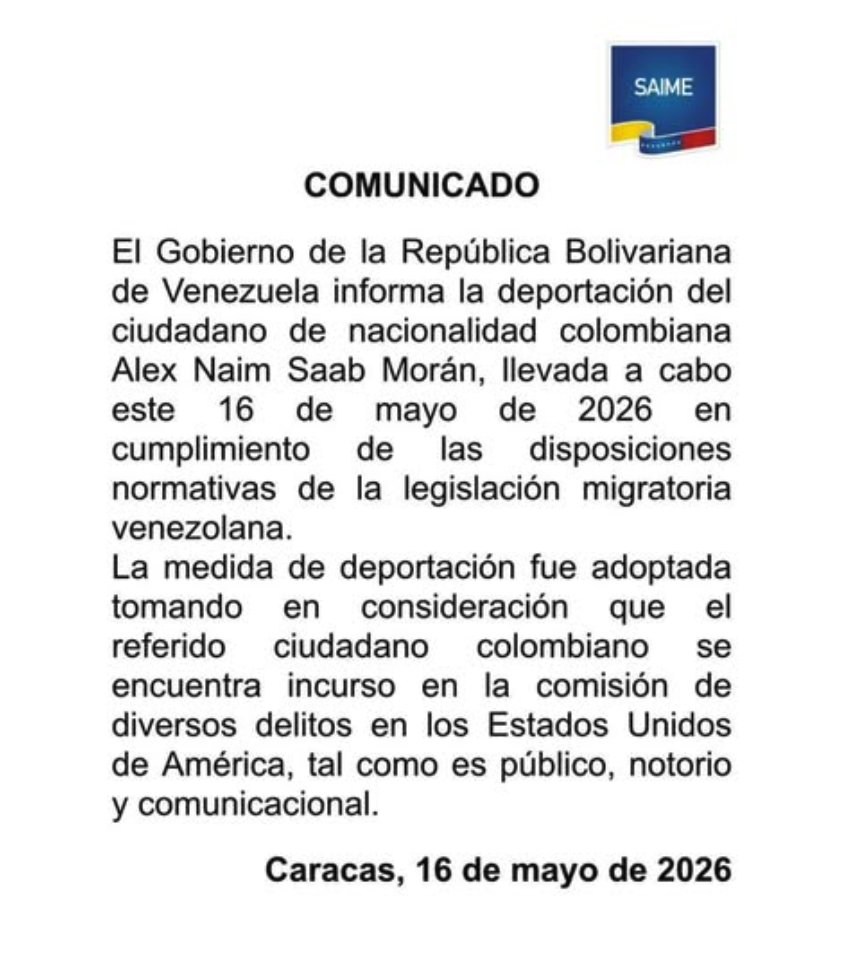 SAIME

COMUNICADO

El Gobierno de la República Bolivariana de Venezuela informa la deportación del ciudadano de nacionalidad colombiana Alex Naim Saab Morán, llevada a cabo este 16 de mayo de 2026 en cumplimiento de las disposiciones normativas de la legislación migratoria venezolana.
La medida de deportación fue adoptada tomando en consideración que el referido ciudadano colombiano se encuentra incurso en la comisión de diversos delitos en los Estados Unidos de América, tal como es público, notorio y comunicacional.

Caracas, 16 de mayo de 2026